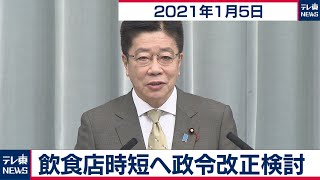 2021年1月5日

テレ東 NEWS

テレ東 NEWS

飲食店時短へ政令改正検討